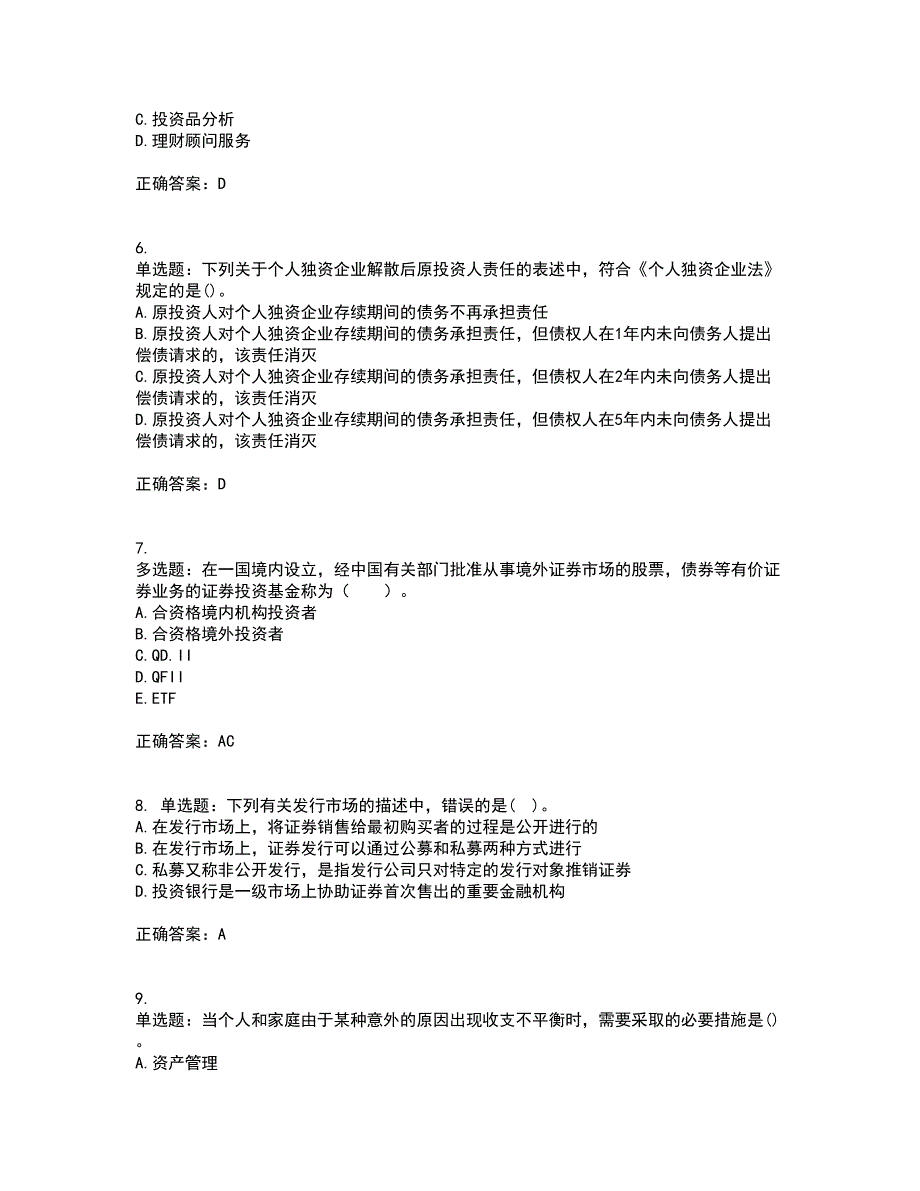 C.投资品分析
D.理财顾问服务

正确答案：D

6.
单选题：下列关于个人独资企业解散后原投资人责任的表述中，符合《个人独资企业法》规定的是()。
A.原投资人对个人独资企业存续期间的债务不再承担责任
B.原投资人对个人独资企业存续期间的债务承担责任，但债权人在1年内未向债务人提出偿债请求的，该责任消灭
C.原投资人对个人独资企业存续期间的债务承担责任，但债权人在2年内未向债务人提出偿债请求的，该责任消灭
D.原投资人对个人独资企业存续期间的债务承担责任，但债权人在5年内未向债务人提出偿债请求的，该责任消灭

正确答案：D

7.
多选题：在一国境内设立，经中国有关部门批准从事境外证券市场的股票，债券等有价证券业务的证券投资基金称为（　　）。
A.合资格境内机构投资者
B.合资格境外投资者
C.QD.II
D.QFII
E.ETF

正确答案：AC

8. 单选题：下列有关发行市场的描述中，错误的是（ ）。
A.在发行市场上，将证券销售给最初购买者的过程是公开进行的
B.在发行市场上，证券发行可以通过公募和私募两种方式进行
C.私募又称非公开发行，是指发行公司只对特定的发行对象推销证券
D.投资银行是一级市场上协助证券首次售出的重要金融机构

正确答案：A

9.
单选题：当个人和家庭由于某种意外的原因出现收支不平衡时，需要采取的必要措施是()。
A.资产管理